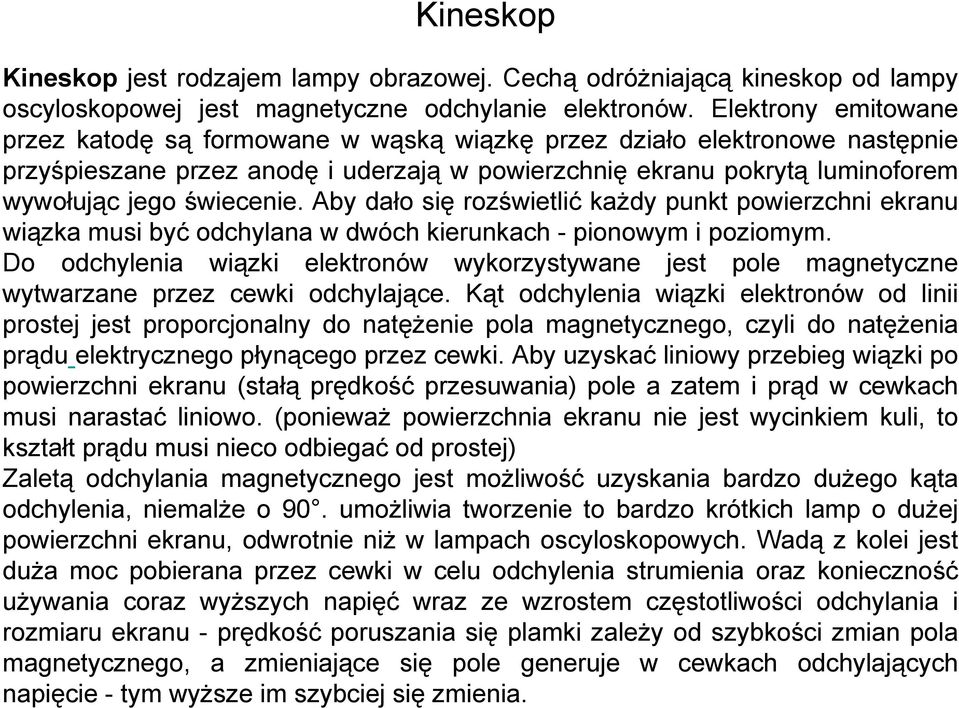 Kineskop

Kineskop jest rodzajem lampy obrazowej. Cechą odróżniającą kineskop od lampy oscyloskopowej jest magnetyczne odchylanie elektronów. Elektrony emitowane przez katodę są formowane w wąską wiązkę przez działo elektronowe następnie przyśpieszane przez anodę i uderzają w powierzchnię ekranu pokrytą luminoforem wywołując jego świecenie. Aby dało się rozświetlić każdy punkt powierzchni ekranu wiązka musi być odchylana w dwóch kierunkach - pionowym i poziomym.
Do odchylenia wiązki elektronów wykorzystywane jest pole magnetyczne wytwarzane przez cewki odchylające. Kąt odchylenia wiązki elektronów od linii prostej jest proporcjonalny do natężenie pola magnetycznego, czyli do natężenia prądu elektrycznego płynącego przez cewki. Aby uzyskać liniowy przebieg wiązki po powierzchni ekranu (stałą prędkość przesuwania) pole a zatem i prąd w cewkach musi narastać liniowo. (ponieważ powierzchnia ekranu nie jest wycinkiem kuli, to kształt prądu musi nieco odbiegać od prostej)
Zaletą odchylania magnetycznego jest możliwość uzyskania bardzo dużego kąta odchylenia, niemalże o 90°. umożliwia tworzenie to bardzo krótkich lamp o dużej powierzchni ekranu, odwrotnie niż w lampach oscyloskopowych. Wadą z kolei jest duża moc pobierana przez cewki w celu odchylenia strumienia oraz konieczność używania coraz wyższych napięć wraz ze wzrostem częstotliwości odchylania i rozmiaru ekranu - prędkość poruszania się plamki zależy od szybkości zmian pola magnetycznego, a zmieniające się pole generuje w cewkach odchylających napięcie - tym wyższe im szybciej się zmienia.